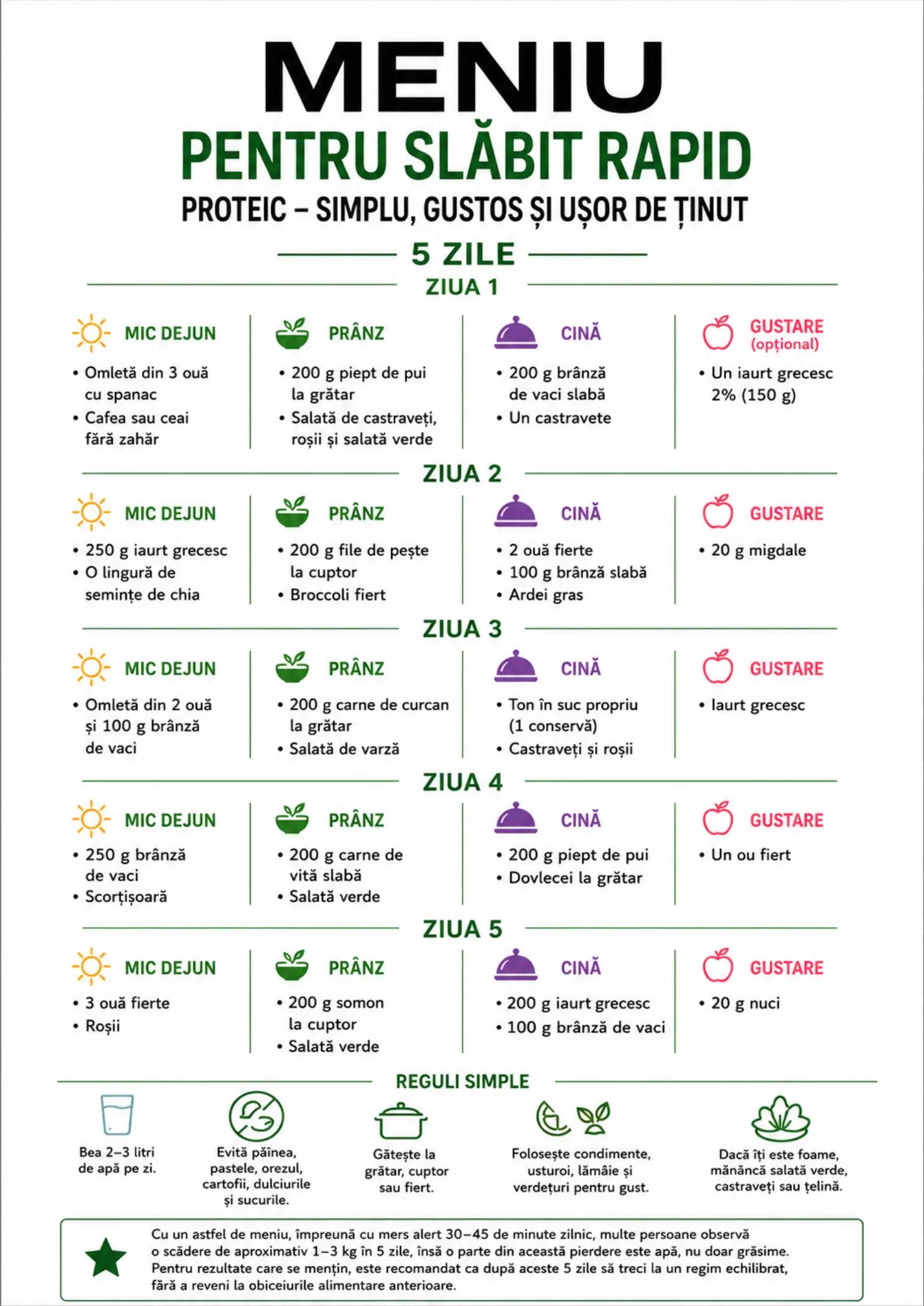 MENIU
PENTRU SLĂBIT RAPID
PROTEIC – SIMPLU, GUSTOS ȘI UȘOR DE ȚINUT

5 ZILE

ZIUA 1

MIC DEJUN
• Omletă din 3 ouă cu spanac
• Cafea sau ceai fără zahăr

PRÂNZ
• 200 g piept de pui la grătar
• Salată de castraveți, roșii și salată verde

CINĂ
• 200 g brânză de vaci slabă
• Un castravete

GUSTARE (opțional)
• Un iaurt grecesc 2% (150 g)

ZIUA 2

MIC DEJUN
• 250 g iaurt grecesc
• O lingură de semințe de chia

PRÂNZ
• 200 g file de pește la cuptor
• Broccoli fiert

CINĂ
• 2 ouă fierte
• 100 g brânză slabă
• Ardei gras

GUSTARE
• 20 g migdale

ZIUA 3

MIC DEJUN
• Omletă din 2 ouă și 100 g brânză de vaci

PRÂNZ
• 200 g carne de curcan la grătar
• Salată de varză

CINĂ
• Ton în suc propriu (1 conservă)
• Castraveți și roșii

GUSTARE
• Iaurt grecesc

ZIUA 4

MIC DEJUN
• 250 g brânză de vaci
• Scorțișoară

PRÂNZ
• 200 g carne de vită slabă
• Salată verde

CINĂ
• 200 g piept de pui
• Dovlecei la grătar

GUSTARE
• Un ou fiert

ZIUA 5

MIC DEJUN
• 3 ouă fierte
• Roșii

PRÂNZ
• 200 g somon la cuptor
• Salată verde

CINĂ
• 200 g iaurt grecesc
• 100 g brânză de vaci

GUSTARE
• 20 g nuci

REGULI SIMPLE

Bea 2–3 litri de apă pe zi.

Evită pâinea, pastele, orezul, cartofii, dulciurile și sucurile.

Gătește la grătar, cuptor sau fiert.

Folosește condimente, usturoi, lămâie și verdețuri pentru gust.

Dacă îți este foame, mănâncă salată verde, castraveți sau țelină.

Cu un astfel de meniu, împreună cu mers alert 30–45 de minute zilnic, multe persoane observă o scădere de aproximativ 1–3 kg în 5 zile, însă o parte din această pierdere este apă, nu doar grăsime. Pentru rezultate care se mențin, este recomandat ca după aceste 5 zile să treci la un regim echilibrat, fără a reveni la obiceiurile alimentare anterioare.